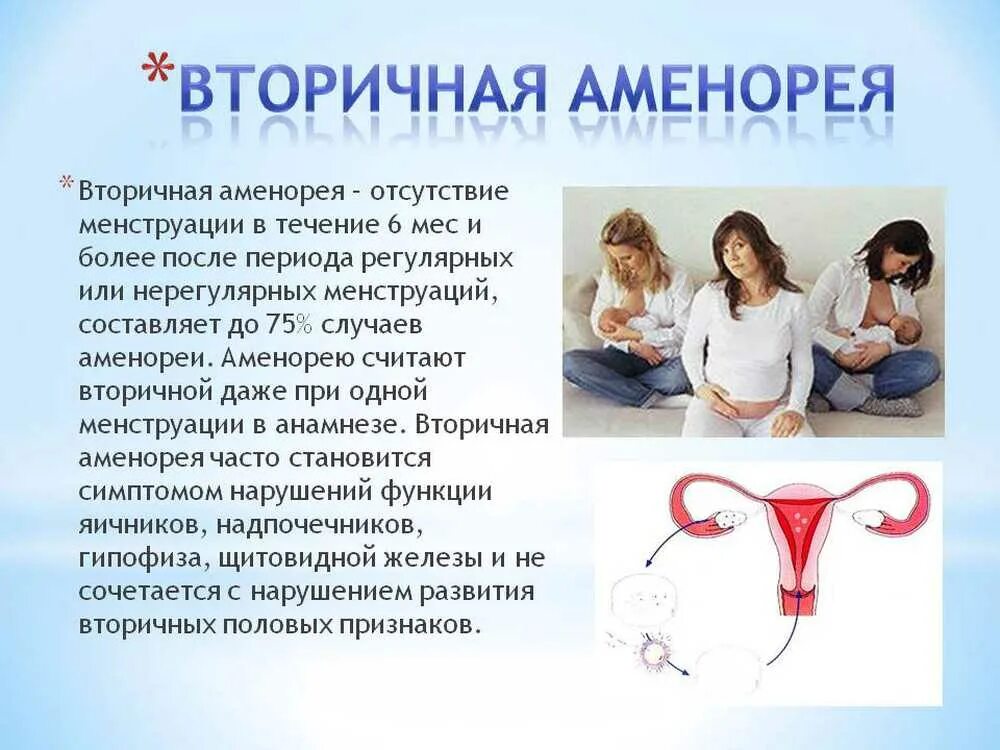 *ВТОРИЧНАЯ АМЕНОРЕЯ

* Вторичная аменорея - отсутствие менструации в течение 6 мес и более после периода регулярных или нерегулярных менструаций, составляет до 75% случаев аменореи. Аменорею считают вторичной даже при одной менструации в анамнезе. Вторичная аменорея часто становится симптомом нарушений функции яичников, надпочечников, гипофиза, щитовидной железы и не сочетается с нарушением развития вторичных половых признаков.